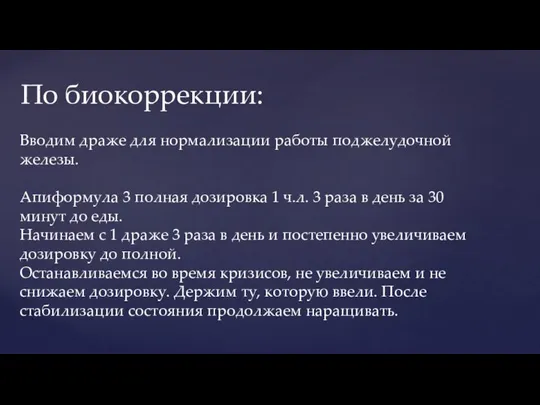 По биокоррекции:

Вводим драже для нормализации работы поджелудочной железы.

Апиформула 3 полная дозировка 1 ч.л. 3 раза в день за 30 минут до еды.
Начинаем с 1 драже 3 раза в день и постепенно увеличиваем дозировку до полной.
Останавливаемся во время кризисов, не увеличиваем и не снижаем дозировку. Держим ту, которую ввели. После стабилизации состояния продолжаем наращивать.